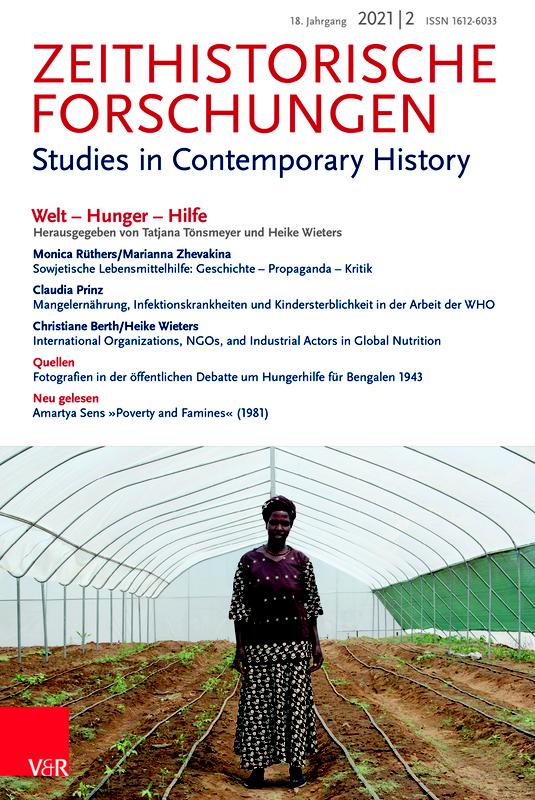 18. Jahrgang 2021 | 2 ISSN 1612-6033

ZEITHISTORISCHE FORSCHUNGEN
Studies in Contemporary History

Welt – Hunger – Hilfe
Herausgegeben von Tatjana Tönsmeyer und Heike Wieters

Monica Rüthers/Marianna Zhevakina
Sowjetische Lebensmittelhilfe: Geschichte – Propaganda – Kritik

Claudia Prinz
Mangelernährung, Infektionskrankheiten und Kindersterblichkeit in der Arbeit der WHO

Christiane Berth/Heike Wieters
International Organizations, NGOs, and Industrial Actors in Global Nutrition

Quellen
Fotografien in der öffentlichen Debatte um Hungerhilfe für Bengalen 1943

Neu gelesen
Amartya Sens »Poverty and Famines« (1981)

V&R